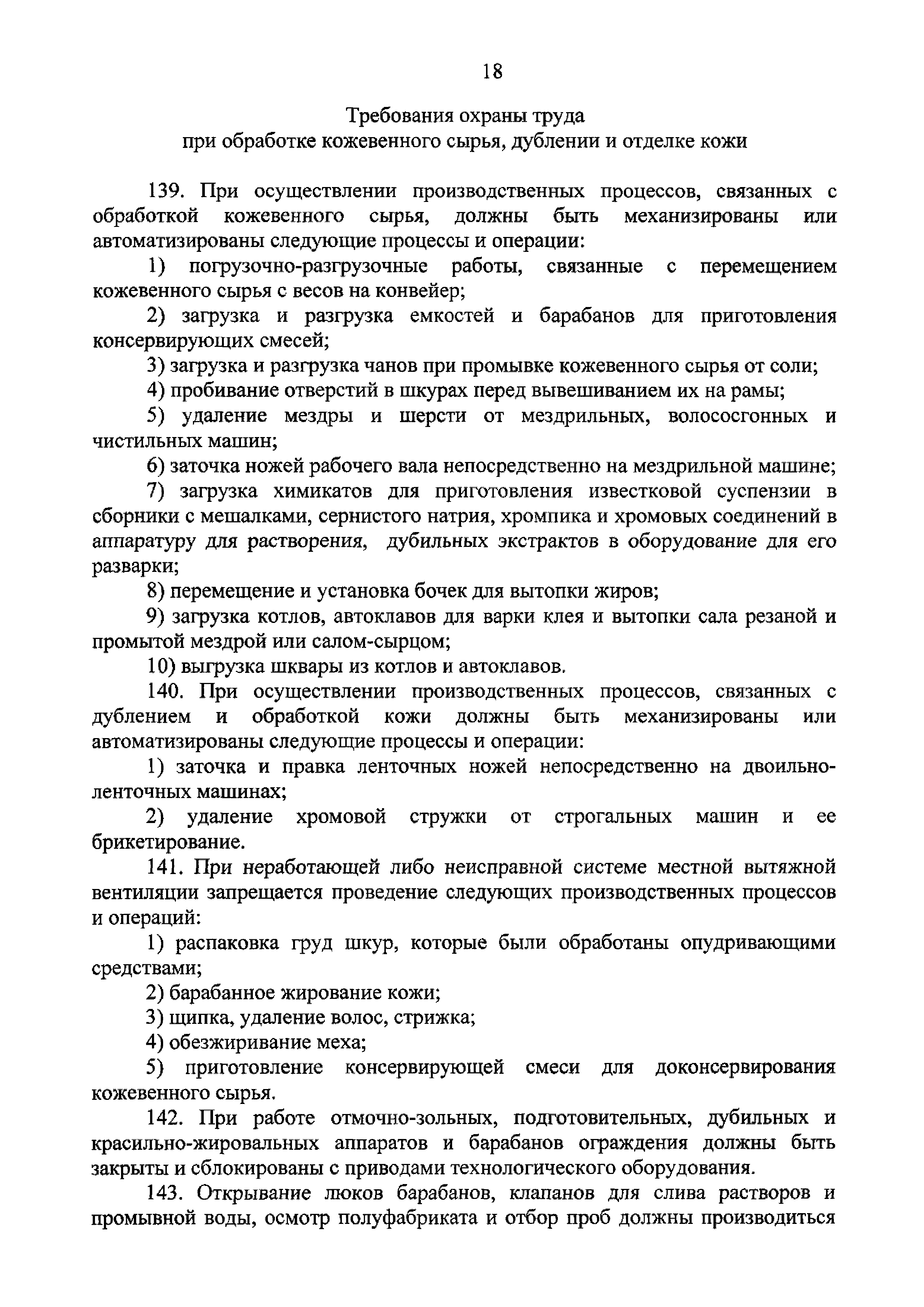 18

Требования охраны труда
при обработке кожевенного сырья, дублении и отделке кожи

139. При осуществлении производственных процессов, связанных с обработкой кожевенного сырья, должны быть механизированы или автоматизированы следующие процессы и операции:

1) погрузочно-разгрузочные работы, связанные с перемещением кожевенного сырья с весов на конвейер;

2) загрузка и разгрузка емкостей и барабанов для приготовления консервирующих смесей;

3) загрузка и разгрузка чанов при промывке кожевенного сырья от соли;

4) пробивание отверстий в шкурах перед вывешиванием их на рамы;

5) удаление мездры и шерсти от мездрильных, волососгонных и чистильных машин;

6) заточка ножей рабочего вала непосредственно на мездрильной машине;

7) загрузка химикатов для приготовления известковой суспензии в сборники с мешалками, сернистого натрия, хромпика и хромовых соединений в аппаратуру для растворения, дубильных экстрактов в оборудование для его разварки;

8) перемещение и установка бочек для вытопки жиров;

9) загрузка котлов, автоклавов для варки клея и вытопки сала резаной и промытой мездрой или салом-сырцом;

10) выгрузка шквары из котлов и автоклавов.

140. При осуществлении производственных процессов, связанных с дублением и обработкой кожи должны быть механизированы или автоматизированы следующие процессы и операции:

1) заточка и правка ленточных ножей непосредственно на двоильно-ленточных машинах;

2) удаление хромовой стружки от строгальных машин и ее брикетирование.

141. При неработающей либо неисправной системе местной вытяжной вентиляции запрещается проведение следующих производственных процессов и операций:

1) распаковка груд шкур, которые были обработаны опудривающими средствами;

2) барабанное жирование кожи;

3) щипка, удаление волос, стрижка;

4) обезжиривание меха;

5) приготовление консервирующей смеси для доконсервирования кожевенного сырья.

142. При работе отмочно-зольных, подготовительных, дубильных и красильно-жировальных аппаратов и барабанов ограждения должны быть закрыты и сблокированы с приводами технологического оборудования.

143. Открывание люков барабанов, клапанов для слива растворов и промывной воды, осмотр полуфабриката и отбор проб должны производиться